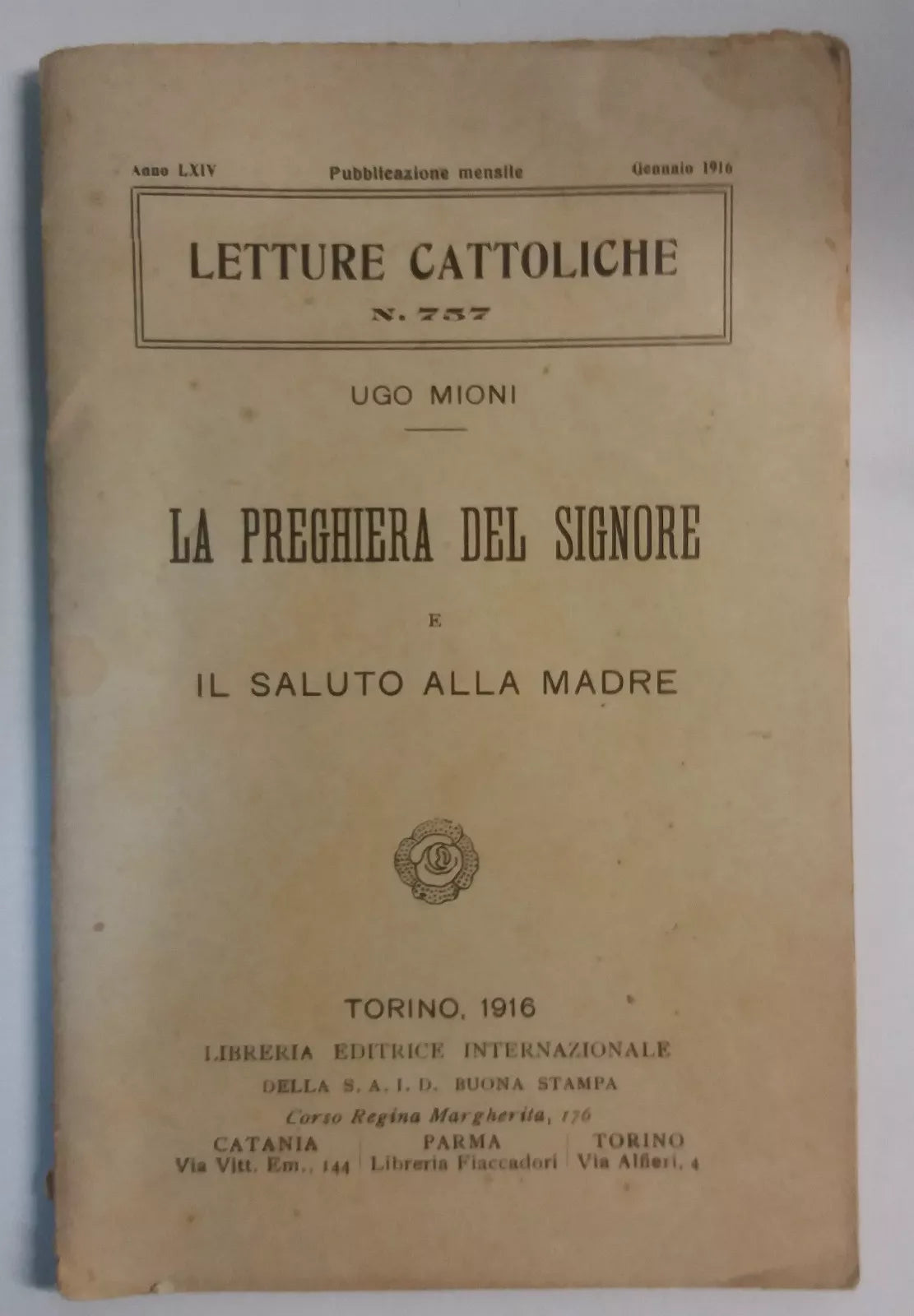 Anno LXIV Pubblicazione mensile Gennaio 1916

LETTURE CATTOLICHE
N. 757

UGO MIONI

LA PREGHIERA DEL SIGNORE

E

IL SALUTO ALLA MADRE

TORINO, 1916
LIBRERIA EDITRICE INTERNAZIONALE
DELLA S. A. I. D. BUONA STAMPA
Corso Regina Margherita, 176

CATANIA
Via Vitt. Em., 144

PARMA
Libreria Fiaccadori

TORINO
Via Alfieri, 4